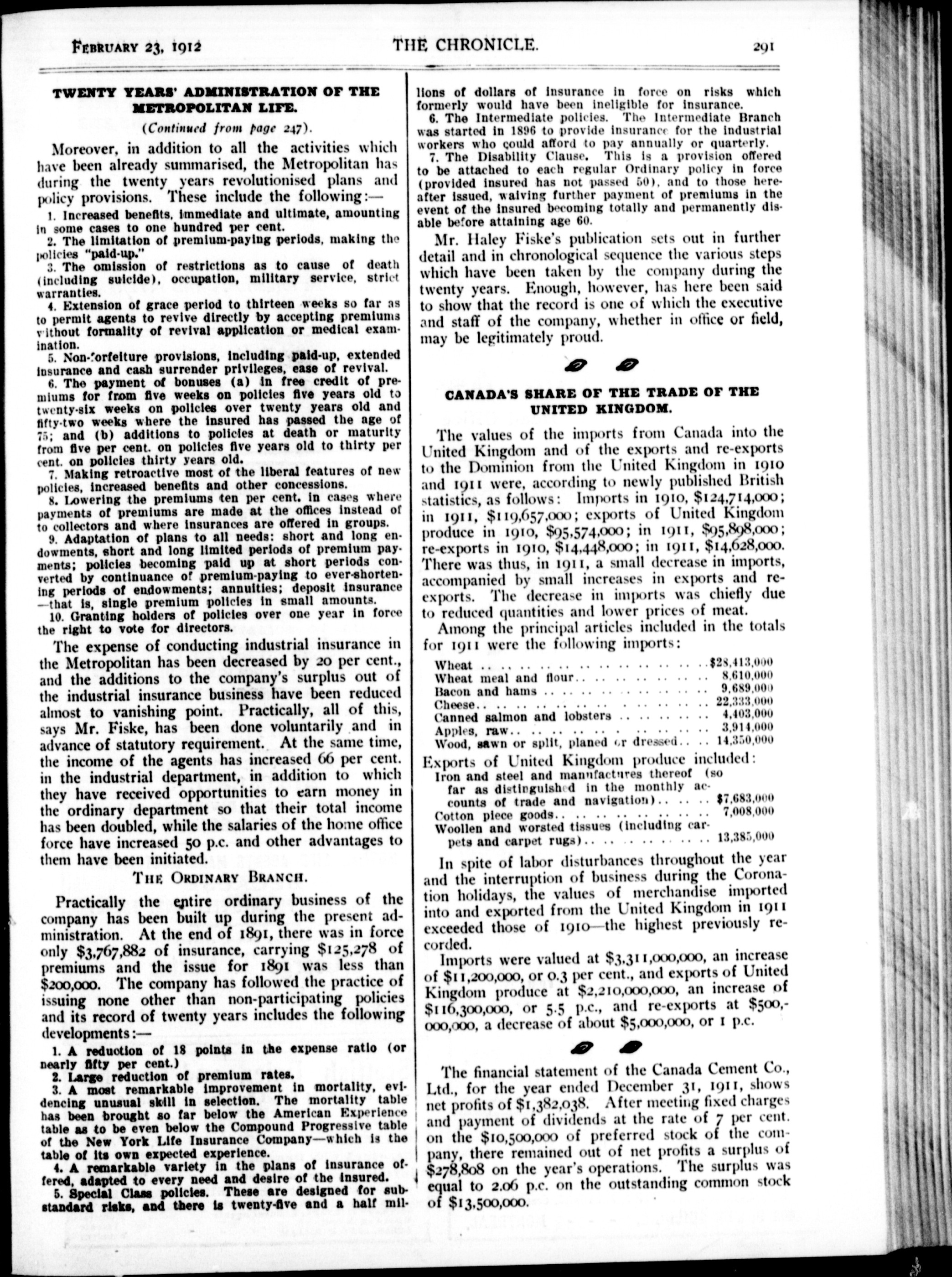 FEBRUARY 23, 1912 THE CHRONICLE. 291

TWENTY YEARS' ADMINISTRATION OF THE METROPOLITAN LIFE.

(Continued from page 247).

Moreover, in addition to all the activities which have been already summarised, the Metropolitan has during the twenty years revolutionised plans and policy provisions. These include the following:—

1. Increased benefits, immediate and ultimate, amounting in some cases to one hundred per cent.

2. The limitation of premium-paying periods, making the policies "paid-up."

3. The omission of restrictions as to cause of death (including suicide), occupation, military service, strict warranties.

4. Extension of grace period to thirteen weeks so far as to permit agents to revive directly by accepting premiums without formality of revival application or medical examination.

5. Non-forfeiture provisions, including paid-up, extended insurance and cash surrender privileges, ease of revival.

6. The payment of bonuses (a) in free credit of premiums for from five weeks on policies five years old to twenty-six weeks on policies over twenty years old and fifty-two weeks where the insured has passed the age of 75; and (b) additions to policies at death or maturity from five per cent. on policies five years old to thirty per cent. on policies thirty years old.

7. Making retroactive most of the liberal features of new policies, increased benefits and other concessions.

8. Lowering the premiums ten per cent. in cases where payments of premiums are made at the offices instead of to collectors and where insurances are offered in groups.

9. Adaptation of plans to all needs: short and long endowments, short and long limited periods of premium payments; policies becoming paid up at short periods converted by continuance of premium-paying to ever-shortening periods of endowments; annuities; deposit insurance —that is, single premium policies in small amounts.

10. Granting holders of policies over one year in force the right to vote for directors.

The expense of conducting industrial insurance in the Metropolitan has been decreased by 20 per cent., and the additions to the company's surplus out of the industrial insurance business have been reduced almost to vanishing point. Practically, all of this, says Mr. Fiske, has been done voluntarily and in advance of statutory requirement. At the same time, the income of the agents has increased 66 per cent. in the industrial department, in addition to which they have received opportunities to earn money in the ordinary department so that their total income has been doubled, while the salaries of the home office force have increased 50 p.c. and other advantages to them have been initiated.

THE ORDINARY BRANCH.

Practically the entire ordinary business of the company has been built up during the present administration. At the end of 1891, there was in force only $3,767,882 of insurance, carrying $125,278 of premiums and the issue for 1891 was less than $200,000. The company has followed the practice of issuing none other than non-participating policies and its record of twenty years includes the following developments:—

1. A reduction of 18 points in the expense ratio (or nearly fifty per cent.)

2. Large reduction of premium rates.

3. A most remarkable improvement in mortality, evidencing unusual skill in selection. The mortality table has been brought so far below the American Experience table as to be even below the Compound Progressive table of the New York Life Insurance Company—which is the table of its own expected experience.

4. A remarkable variety in the plans of insurance offered, adapted to every need and desire of the insured.

5. Special Class policies. These are designed for substandard risks, and there is twenty-five and a half millions of dollars of insurance in force on risks which formerly would have been ineligible for insurance.

6. The Intermediate policies. The Intermediate Branch was started in 1896 to provide insurance for the industrial workers who could afford to pay annually or quarterly.

7. The Disability Clause. This is a provision offered to be attached to each regular Ordinary policy in force (provided insured has not passed 50), and to those hereafter issued, waiving further payment of premiums in the event of the insured becoming totally and permanently disable before attaining age 60.

Mr. Haley Fiske's publication sets out in further detail and in chronological sequence the various steps which have been taken by the company during the twenty years. Enough, however, has here been said to show that the record is one of which the executive and staff of the company, whether in office or field, may be legitimately proud.

CANADA'S SHARE OF THE TRADE OF THE UNITED KINGDOM.

The values of the imports from Canada into the United Kingdom and of the exports and re-exports to the Dominion from the United Kingdom in 1910 and 1911 were, according to newly published British statistics, as follows: Imports in 1910, $124,714,000; in 1911, $119,657,000; exports of United Kingdom produce in 1910, $95,574,000; in 1911, $95,898,000; re-exports in 1910, $14,448,000; in 1911, $14,628,000. There was thus, in 1911, a small decrease in imports, accompanied by small increases in exports and re-exports. The decrease in imports was chiefly due to reduced quantities and lower prices of meat.

Among the principal articles included in the totals for 1911 were the following imports:

| | |
|---|---|
| Wheat | $28,413,000 |
| Wheat meal and flour | 8,610,000 |
| Bacon and hams | 9,689,000 |
| Cheese | 22,333,000 |
| Canned salmon and lobsters | 4,403,000 |
| Apples, raw | 3,914,000 |
| Wood, sawn or split, planed or dressed | 14,350,000 |

Exports of United Kingdom produce included:

| | |
|---|---|
| Iron and steel and manufactures thereof (so far as distinguished in the monthly accounts of trade and navigation) | $7,683,000 |
| Cotton piece goods | 7,008,000 |
| Woollen and worsted tissues (including carpets and carpet rugs) | 13,385,000 |

In spite of labor disturbances throughout the year and the interruption of business during the Coronation holidays, the values of merchandise imported into and exported from the United Kingdom in 1911 exceeded those of 1910—the highest previously recorded.

Imports were valued at $3,311,000,000, an increase of $11,200,000, or 0.3 per cent., and exports of United Kingdom produce at $2,210,000,000, an increase of $116,300,000, or 5.5 p.c., and re-exports at $500,000,000, a decrease of about $5,000,000, or 1 p.c.

The financial statement of the Canada Cement Co., Ltd., for the year ended December 31, 1911, shows net profits of $1,382,038. After meeting fixed charges and payment of dividends at the rate of 7 per cent. on the $10,500,000 of preferred stock of the company, there remained out of net profits a surplus of $278,808 on the year's operations. The surplus was equal to 2.06 p.c. on the outstanding common stock of $13,500,000.